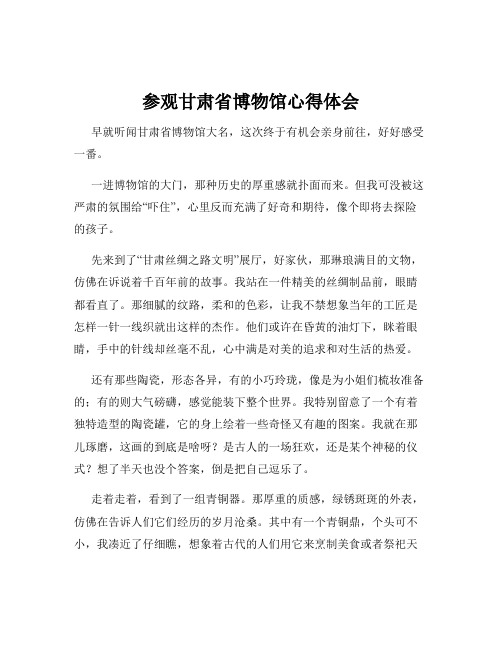 参观甘肃省博物馆心得体会

早就听闻甘肃省博物馆大名，这次终于有机会亲身前往，好好感受一番。

一进博物馆的大门，那种历史的厚重感就扑面而来。但我可没被这严肃的氛围给“吓住”，心里反而充满了好奇和期待，像个即将去探险的孩子。

先来到了“甘肃丝绸之路文明”展厅，好家伙，那琳琅满目的文物，仿佛在诉说着千百年前的故事。我站在一件精美的丝绸制品前，眼睛都看直了。那细腻的纹路，柔和的色彩，让我不禁想象当年的工匠是怎样一针一线织就出这样的杰作。他们或许在昏黄的油灯下，眯着眼睛，手中的针线却丝毫不乱，心中满是对美的追求和对生活的热爱。

还有那些陶瓷，形态各异，有的小巧玲珑，像是为小姐们梳妆准备的；有的则大气磅礴，感觉能装下整个世界。我特别留意了一个有着独特造型的陶瓷罐，它的身上绘着一些奇怪又有趣的图案。我就在那儿琢磨，这画的到底是啥呀？是古人的一场狂欢，还是某个神秘的仪式？想了半天也没个答案，倒是把自己逗乐了。

走着走着，看到了一组青铜器。那厚重的质感，绿锈斑斑的外表，仿佛在告诉人们它们经历的岁月沧桑。其中有一个青铜鼎，个头可不小，我凑近了仔细瞧，想象着古代的人们用它来烹制美食或者祭祀天